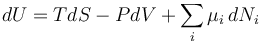 $dU = TdS - PdV + \sum_i \mu_i \, dN_i$